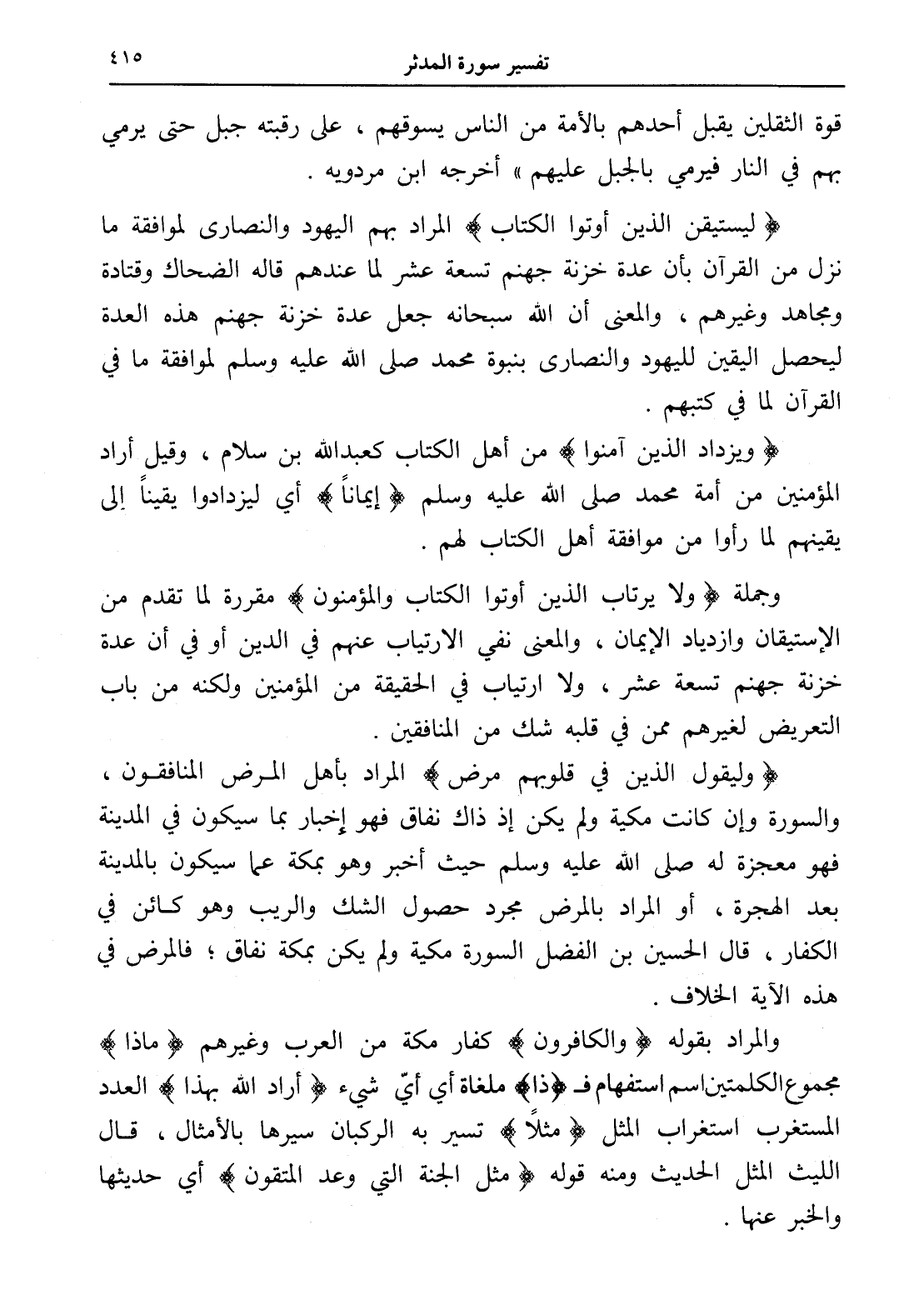 تفسير سورة المدثر ٤١٥

قوة الثقلين يقبل أحدهم بالأمة من الناس يسوقهم ، على رقبته جبل حتى يرمي بهم في النار فيرمي بالجبل عليهم » أخرجه ابن مردويه .

﴿ ليستيقن الذين أوتوا الكتاب ﴾ المراد بهم اليهود والنصارى لموافقة ما نزل من القرآن بأن عدة خزنة جهنم تسعة عشر لما عندهم قاله الضحاك وقتادة ومجاهد وغيرهم ، والمعنى أن الله سبحانه جعل عدة خزنة جهنم هذه العدة ليحصل اليقين لليهود والنصارى بنبوة محمد صلى الله عليه وسلم لموافقة ما في القرآن لما في كتبهم .

﴿ ويزداد الذين آمنوا ﴾ من أهل الكتاب كعبدالله بن سلام ، وقيل أراد المؤمنين من أمة محمد صلى الله عليه وسلم ﴿ إيماناً ﴾ أي ليزدادوا يقيناً إلى يقينهم لما رأوا من موافقة أهل الكتاب لهم .

وجملة ﴿ ولا يرتاب الذين أوتوا الكتاب والمؤمنون ﴾ مقررة لما تقدم من الإستيقان وازدياد الإيمان ، والمعنى نفي الارتياب عنهم في الدين أو في أن عدة خزنة جهنم تسعة عشر ، ولا ارتياب في الحقيقة من المؤمنين ولكنه من باب التعريض لغيرهم ممن في قلبه شك من المنافقين .

﴿ وليقول الذين في قلوبهم مرض ﴾ المراد بأهل المرض المنافقون ، والسورة وإن كانت مكية ولم يكن إذ ذاك نفاق فهو إخبار بما سيكون في المدينة فهو معجزة له صلى الله عليه وسلم حيث أخبر وهو بمكة عما سيكون بالمدينة بعد الهجرة ، أو المراد بالمرض مجرد حصول الشك والريب وهو كائن في الكفار ، قال الحسين بن الفضل السورة مكية ولم يكن بمكة نفاق ؛ فالمرض في هذه الآية الخلاف .

والمراد بقوله ﴿ والكافرون ﴾ كفار مكة من العرب وغيرهم ﴿ ماذا ﴾ مجموع الكلمتين اسم استفهام فـ ﴿ذا﴾ ملغاة أي أيّ شيء ﴿ أراد الله بهذا ﴾ العدد المستغرب استغراب المثل ﴿ مثلاً ﴾ تسير به الركبان سيرها بالأمثال ، قال الليث المثل الحديث ومنه قوله ﴿ مثل الجنة التي وعد المتقون ﴾ أي حديثها والخبر عنها .